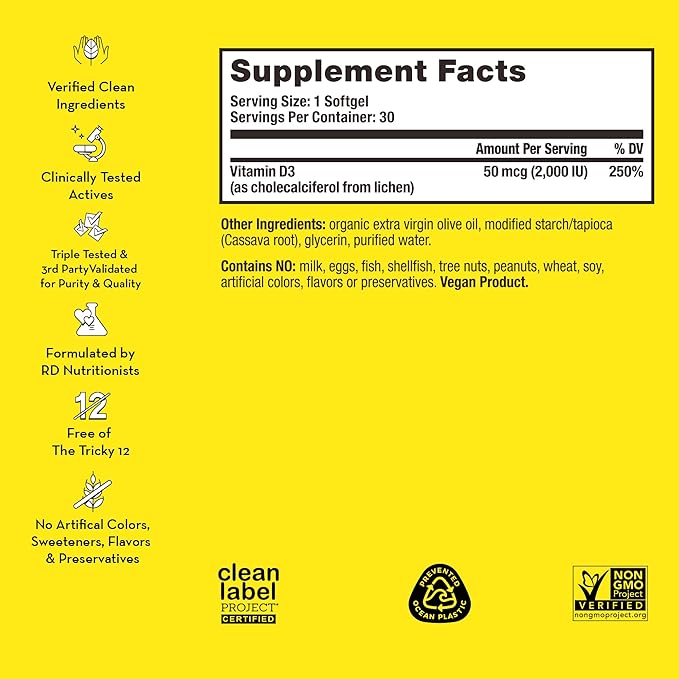 Verified Clean Ingredients

Clinically Tested Actives

Triple Tested & 3rd PartyValidated for Purity & Quality

Formulated by RD Nutritionists

12

Free of The Tricky 12

No Artifical Colors, Sweeteners, Flavors & Preservatives

Supplement Facts
Serving Size: 1 Softgel
Servings Per Container: 30

| | Amount Per Serving | % DV |
|---|---|---|
| Vitamin D3 (as cholecalciferol from lichen) | 50 mcg (2,000 IU) | 250% |

Other Ingredients: organic extra virgin olive oil, modified starch/tapioca (Cassava root), glycerin, purified water.

Contains NO: milk, eggs, fish, shellfish, tree nuts, peanuts, wheat, soy, artificial colors, flavors or preservatives. Vegan Product.

clean label PROJECT™ CERTIFIED

PREVENTED OCEAN PLASTIC

NON GMO Project VERIFIED nongmoproject.org